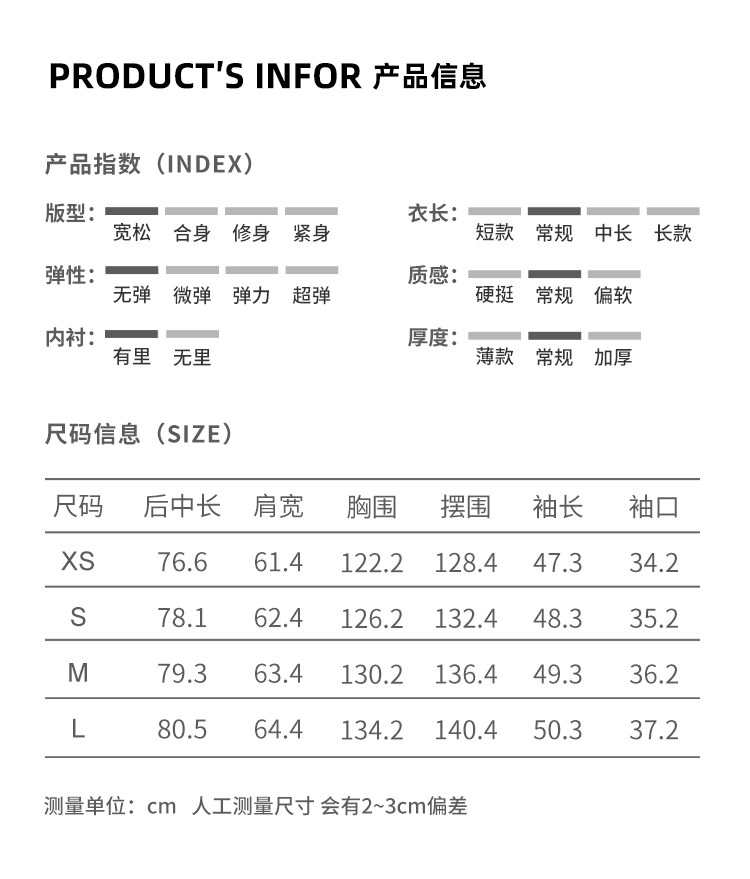 PRODUCT'S INFOR 产品信息

产品指数（INDEX）

版型：
宽松 合身 修身 紧身

弹性：
无弹 微弹 弹力 超弹

内衬：
有里 无里

衣长：
短款 常规 中长 长款

质感：
硬挺 常规 偏软

厚度：
薄款 常规 加厚

尺码信息（SIZE）

| 尺码 | 后中长 | 肩宽 | 胸围 | 摆围 | 袖长 | 袖口 |
|---|---|---|---|---|---|---|
| XS | 76.6 | 61.4 | 122.2 | 128.4 | 47.3 | 34.2 |
| S | 78.1 | 62.4 | 126.2 | 132.4 | 48.3 | 35.2 |
| M | 79.3 | 63.4 | 130.2 | 136.4 | 49.3 | 36.2 |
| L | 80.5 | 64.4 | 134.2 | 140.4 | 50.3 | 37.2 |

测量单位：cm 人工测量尺寸 会有2~3cm偏差